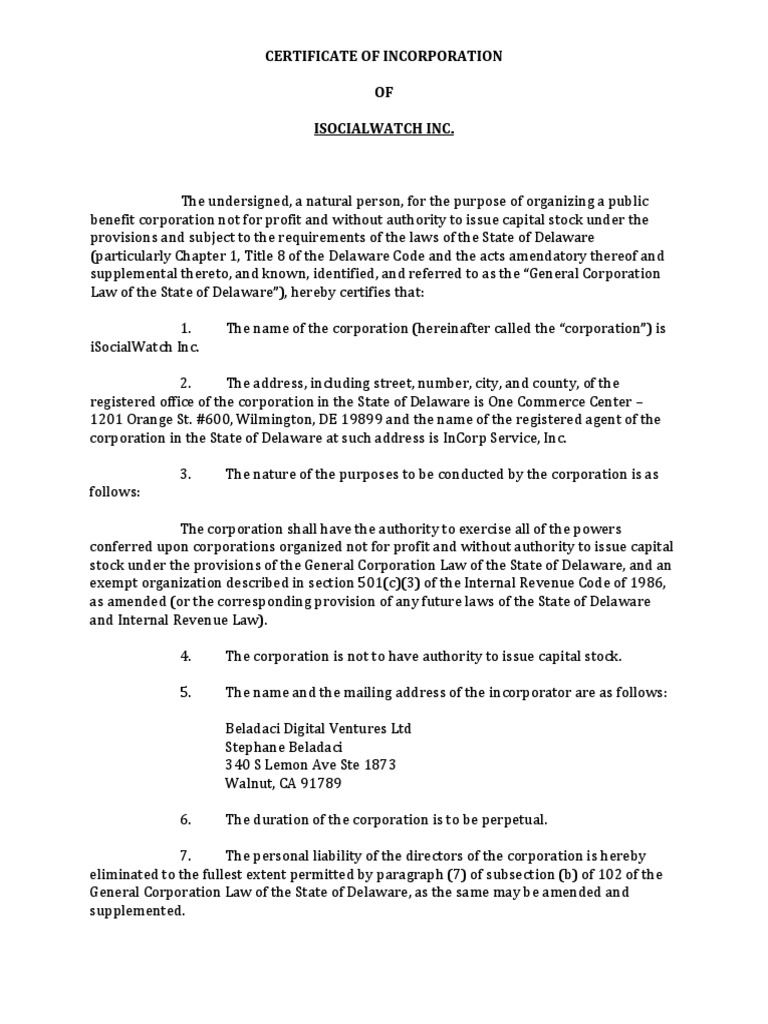 CERTIFICATE OF INCORPORATION

OF

ISOCIALWATCH INC.

The undersigned, a natural person, for the purpose of organizing a public benefit corporation not for profit and without authority to issue capital stock under the provisions and subject to the requirements of the laws of the State of Delaware (particularly Chapter 1, Title 8 of the Delaware Code and the acts amendatory thereof and supplemental thereto, and known, identified, and referred to as the "General Corporation Law of the State of Delaware"), hereby certifies that:

1. The name of the corporation (hereinafter called the "corporation") is iSocialWatch Inc.

2. The address, including street, number, city, and county, of the registered office of the corporation in the State of Delaware is One Commerce Center – 1201 Orange St. #600, Wilmington, DE 19899 and the name of the registered agent of the corporation in the State of Delaware at such address is InCorp Service, Inc.

3. The nature of the purposes to be conducted by the corporation is as follows:

The corporation shall have the authority to exercise all of the powers conferred upon corporations organized not for profit and without authority to issue capital stock under the provisions of the General Corporation Law of the State of Delaware, and an exempt organization described in section 501(c)(3) of the Internal Revenue Code of 1986, as amended (or the corresponding provision of any future laws of the State of Delaware and Internal Revenue Law).

4. The corporation is not to have authority to issue capital stock.

5. The name and the mailing address of the incorporator are as follows:

Beladaci Digital Ventures Ltd
Stephane Beladaci
340 S Lemon Ave Ste 1873
Walnut, CA 91789

6. The duration of the corporation is to be perpetual.

7. The personal liability of the directors of the corporation is hereby eliminated to the fullest extent permitted by paragraph (7) of subsection (b) of 102 of the General Corporation Law of the State of Delaware, as the same may be amended and supplemented.